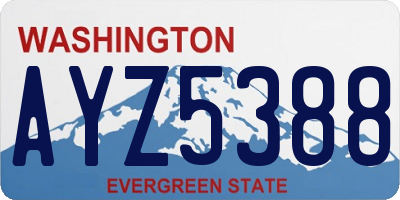 WASHINGTON

AYZ5388

EVERGREEN STATE